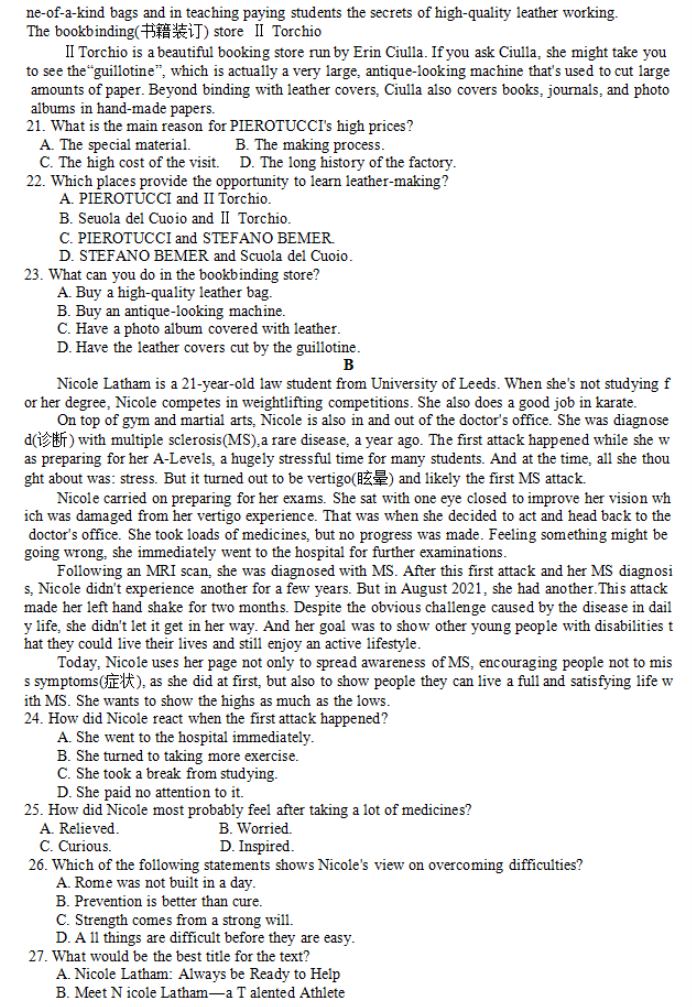 ne-of-a-kind bags and in teaching paying students the secrets of high-quality leather working.
The bookbinding(书籍装订) store Ⅱ Torchio

Ⅱ Torchio is a beautiful booking store run by Erin Ciulla. If you ask Ciulla, she might take you to see the"guillotine", which is actually a very large, antique-looking machine that's used to cut large amounts of paper. Beyond binding with leather covers, Ciulla also covers books, journals, and photo albums in hand-made papers.

21. What is the main reason for PIEROTUCCI's high prices?
A. The special material. B. The making process.
C. The high cost of the visit. D. The long history of the factory.
22. Which places provide the opportunity to learn leather-making?
A. PIEROTUCCI and II Torchio.
B. Seuola del Cuoio and Ⅱ Torchio.
C. PIEROTUCCI and STEFANO BEMER.
D. STEFANO BEMER and Scuola del Cuoio.
23. What can you do in the bookbinding store?
A. Buy a high-quality leather bag.
B. Buy an antique-looking machine.
C. Have a photo album covered with leather.
D. Have the leather covers cut by the guillotine.

B

Nicole Latham is a 21-year-old law student from University of Leeds. When she's not studying for her degree, Nicole competes in weightlifting competitions. She also does a good job in karate.

On top of gym and martial arts, Nicole is also in and out of the doctor's office. She was diagnosed(诊断) with multiple sclerosis(MS),a rare disease, a year ago. The first attack happened while she was preparing for her A-Levels, a hugely stressful time for many students. And at the time, all she thought about was: stress. But it turned out to be vertigo(眩晕) and likely the first MS attack.

Nicole carried on preparing for her exams. She sat with one eye closed to improve her vision which was damaged from her vertigo experience. That was when she decided to act and head back to the doctor's office. She took loads of medicines, but no progress was made. Feeling something might be going wrong, she immediately went to the hospital for further examinations.

Following an MRI scan, she was diagnosed with MS. After this first attack and her MS diagnosis, Nicole didn't experience another for a few years. But in August 2021, she had another.This attack made her left hand shake for two months. Despite the obvious challenge caused by the disease in daily life, she didn't let it get in her way. And her goal was to show other young people with disabilities that they could live their lives and still enjoy an active lifestyle.

Today, Nicole uses her page not only to spread awareness of MS, encouraging people not to miss symptoms(症状), as she did at first, but also to show people they can live a full and satisfying life with MS. She wants to show the highs as much as the lows.

24. How did Nicole react when the first attack happened?
A. She went to the hospital immediately.
B. She turned to taking more exercise.
C. She took a break from studying.
D. She paid no attention to it.
25. How did Nicole most probably feel after taking a lot of medicines?
A. Relieved. B. Worried.
C. Curious. D. Inspired.
26. Which of the following statements shows Nicole's view on overcoming difficulties?
A. Rome was not built in a day.
B. Prevention is better than cure.
C. Strength comes from a strong will.
D. A ll things are difficult before they are easy.
27. What would be the best title for the text?
A. Nicole Latham: Always be Ready to Help
B. Meet N icole Latham—a T alented Athlete